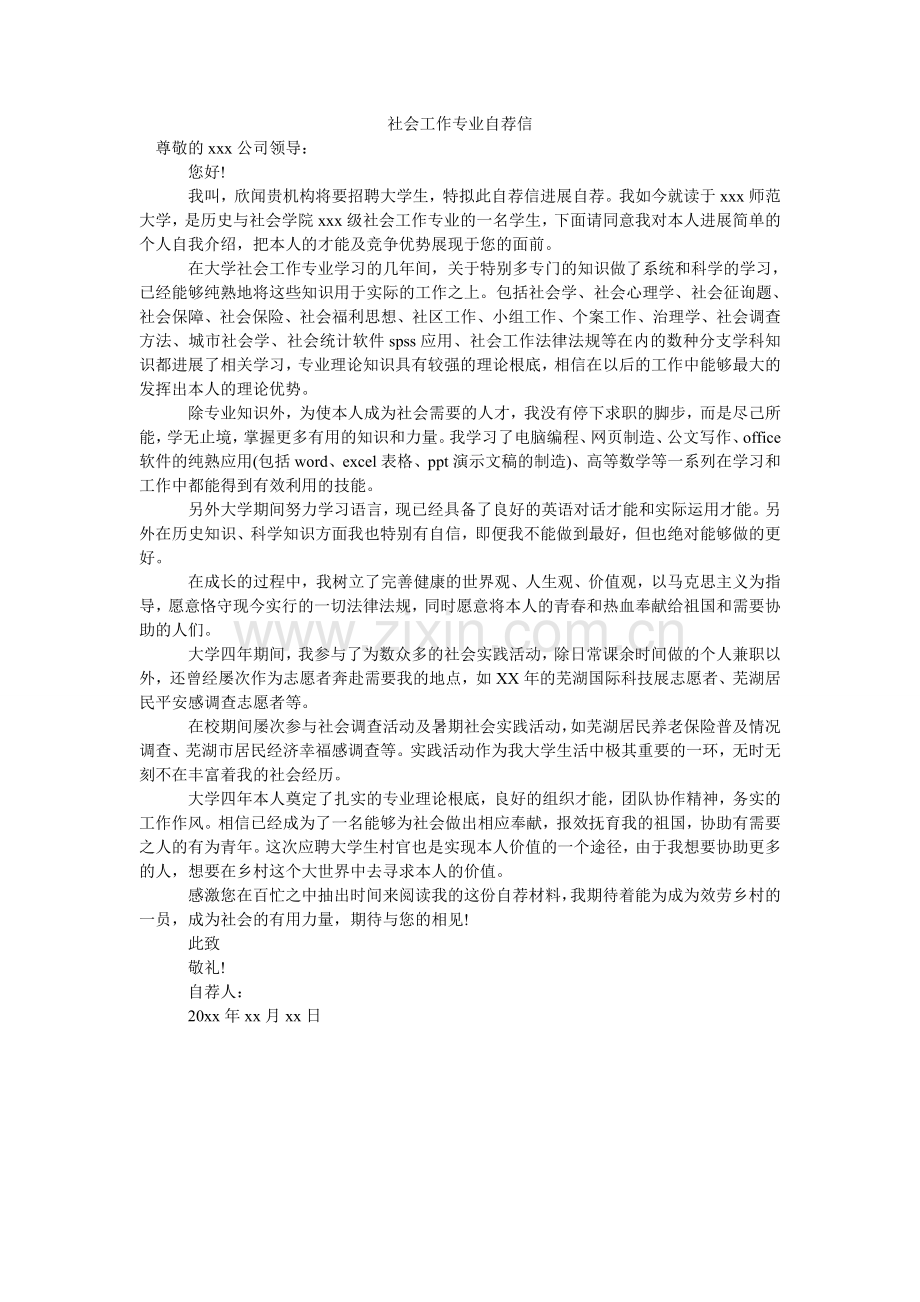 社会工作专业自荐信

尊敬的 xxx 公司领导：

您好!

我叫，欣闻贵机构将要招聘大学生，特拟此自荐信进展自荐。我如今就读于 xxx 师范大学，是历史与社会学院 xxx 级社会工作专业的一名学生，下面请同意我对本人进展简单的个人自我介绍，把本人的才能及竞争优势展现于您的面前。

在大学社会工作专业学习的几年间，关于特别多专门的知识做了系统和科学的学习，已经能够纯熟地将这些知识用于实际的工作之上。包括社会学、社会心理学、社会征询题、社会保障、社会保险、社会福利思想、社区工作、小组工作、个案工作、治理学、社会调查方法、城市社会学、社会统计软件 spss 应用、社会工作法律法规等在内的数种分支学科知识都进展了相关学习，专业理论知识具有较强的理论根底，相信在以后的工作中能够最大的发挥出本人的理论优势。

除专业知识外，为使本人成为社会需要的人才，我没有停下求职的脚步，而是尽己所能，学无止境，掌握更多有用的知识和力量。我学习了电脑编程、网页制造、公文写作、office 软件的纯熟应用(包括 word、excel 表格、ppt 演示文稿的制造)、高等数学等一系列在学习和工作中都能得到有效利用的技能。

另外大学期间努力学习语言，现已经具备了良好的英语对话才能和实际运用才能。另外在历史知识、科学知识方面我也特别有自信，即便我不能做到最好，但也绝对能够做的更好。

在成长的过程中，我树立了完善健康的世界观、人生观、价值观，以马克思主义为指导，愿意恪守现今实行的一切法律法规，同时愿意将本人的青春和热血奉献给祖国和需要协助的人们。

大学四年期间，我参与了为数众多的社会实践活动，除日常课余时间做的个人兼职以外，还曾经屡次作为志愿者奔赴需要我的地点，如 XX 年的芜湖国际科技展志愿者、芜湖居民平安感调查志愿者等。

在校期间屡次参与社会调查活动及暑期社会实践活动，如芜湖居民养老保险普及情况调查、芜湖市居民经济幸福感调查等。实践活动作为我大学生活中极其重要的一环，无时无刻不在丰富着我的社会经历。

大学四年本人奠定了扎实的专业理论根底，良好的组织才能，团队协作精神，务实的工作作风。相信已经成为了一名能够为社会做出相应奉献，报效抚育我的祖国，协助有需要之人的有为青年。这次应聘大学生村官也是实现本人价值的一个途径，由于我想要协助更多的人，想要在乡村这个大世界中去寻求本人的价值。

感激您在百忙之中抽出时间来阅读我的这份自荐材料，我期待着能为成为效劳乡村的一员，成为社会的有用力量，期待与您的相见!

此致

敬礼!

自荐人：

20xx 年 xx 月 xx 日

www.zixin.com.cn